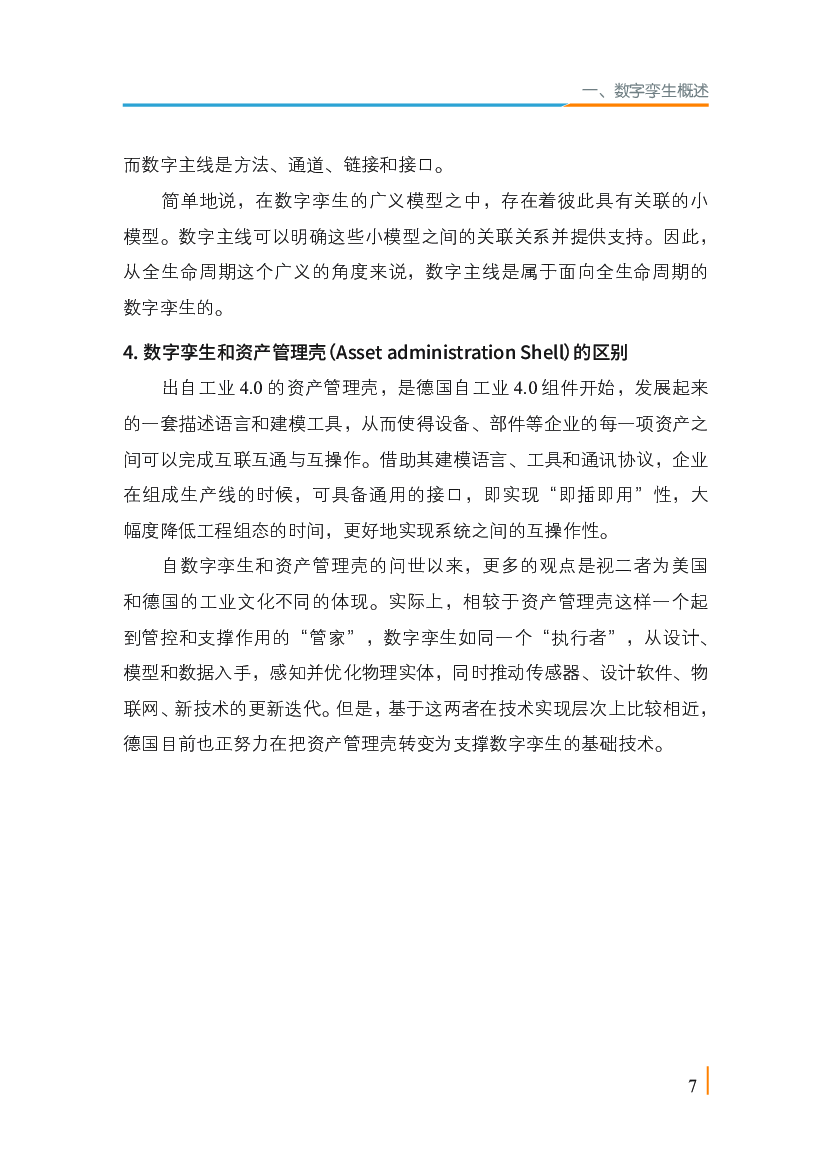 一、数字孪生概述

而数字主线是方法、通道、链接和接口。

简单地说，在数字孪生的广义模型之中，存在着彼此具有关联的小模型。数字主线可以明确这些小模型之间的关联关系并提供支持。因此，从全生命周期这个广义的角度来说，数字主线是属于面向全生命周期的数字孪生的。

4. 数字孪生和资产管理壳（Asset administration Shell）的区别

出自工业 4.0 的资产管理壳，是德国自工业 4.0 组件开始，发展起来的一套描述语言和建模工具，从而使得设备、部件等企业的每一项资产之间可以完成互联互通与互操作。借助其建模语言、工具和通讯协议，企业在组成生产线的时候，可具备通用的接口，即实现“即插即用”性，大幅度降低工程组态的时间，更好地实现系统之间的互操作性。

自数字孪生和资产管理壳的问世以来，更多的观点是视二者为美国和德国的工业文化不同的体现。实际上，相较于资产管理壳这样一个起到管控和支撑作用的“管家”，数字孪生如同一个“执行者”，从设计、模型和数据入手，感知并优化物理实体，同时推动传感器、设计软件、物联网、新技术的更新迭代。但是，基于这两者在技术实现层次上比较相近，德国目前也正努力在把资产管理壳转变为支撑数字孪生的基础技术。

7